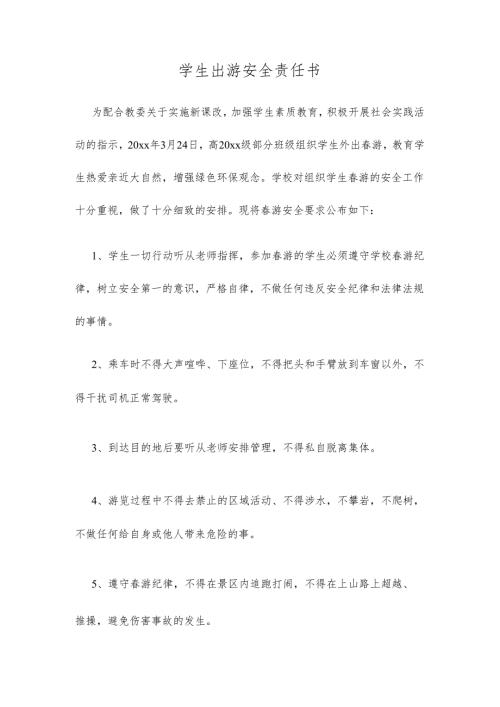 学生出游安全责任书

为配合教委关于实施新课改，加强学生素质教育，积极开展社会实践活动的指示，20xx年3月24日，高20xx级部分班级组织学生外出春游，教育学生热爱亲近大自然，增强绿色环保观念。学校对组织学生春游的安全工作十分重视，做了十分细致的安排。现将春游安全要求公布如下：

1、学生一切行动听从老师指挥，参加春游的学生必须遵守学校春游纪律，树立安全第一的意识，严格自律，不做任何违反安全纪律和法律法规的事情。

2、乘车时不得大声喧哗、下座位，不得把头和手臂放到车窗以外，不得干扰司机正常驾驶。

3、到达目的地后要听从老师安排管理，不得私自脱离集体。

4、游览过程中不得去禁止的区域活动、不得涉水，不攀岩，不爬树，不做任何给自身或他人带来危险的事。

5、遵守春游纪律，不得在景区内追跑打闹，不得在上山路上超越、推搡，避免伤害事故的发生。